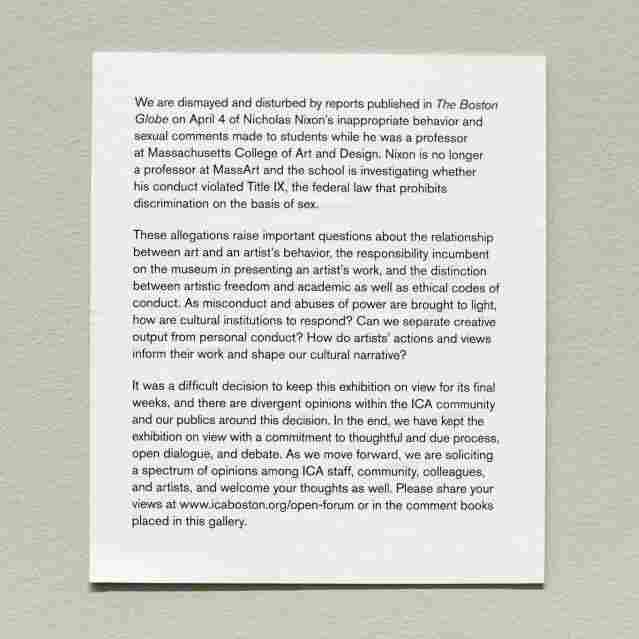 We are dismayed and disturbed by reports published in The Boston Globe on April 4 of Nicholas Nixon's inappropriate behavior and sexual comments made to students while he was a professor at Massachusetts College of Art and Design. Nixon is no longer a professor at MassArt and the school is investigating whether his conduct violated Title IX, the federal law that prohibits discrimination on the basis of sex.

These allegations raise important questions about the relationship between art and an artist's behavior, the responsibility incumbent on the museum in presenting an artist's work, and the distinction between artistic freedom and academic as well as ethical codes of conduct. As misconduct and abuses of power are brought to light, how are cultural institutions to respond? Can we separate creative output from personal conduct? How do artists' actions and views inform their work and shape our cultural narrative?

It was a difficult decision to keep this exhibition on view for its final weeks, and there are divergent opinions within the ICA community and our publics around this decision. In the end, we have kept the exhibition on view with a commitment to thoughtful and due process, open dialogue, and debate. As we move forward, we are soliciting a spectrum of opinions among ICA staff, community, colleagues, and artists, and welcome your thoughts as well. Please share your views at www.icaboston.org/open-forum or in the comment books placed in this gallery.